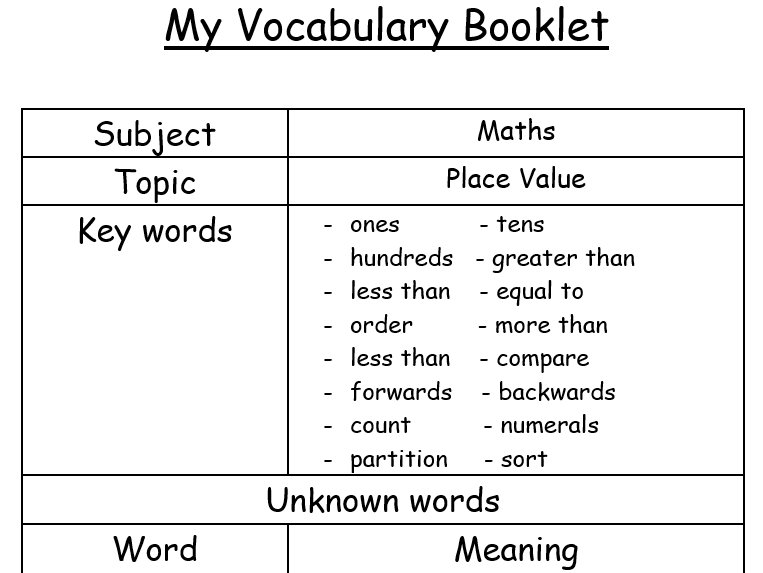 My Vocabulary Booklet

| Subject | Maths |
|---|---|
| Topic | Place Value |
| Key words | - ones - tens<br>- hundreds - greater than<br>- less than - equal to<br>- order - more than<br>- less than - compare<br>- forwards - backwards<br>- count - numerals<br>- partition - sort |
| Unknown words | |
| Word | Meaning |